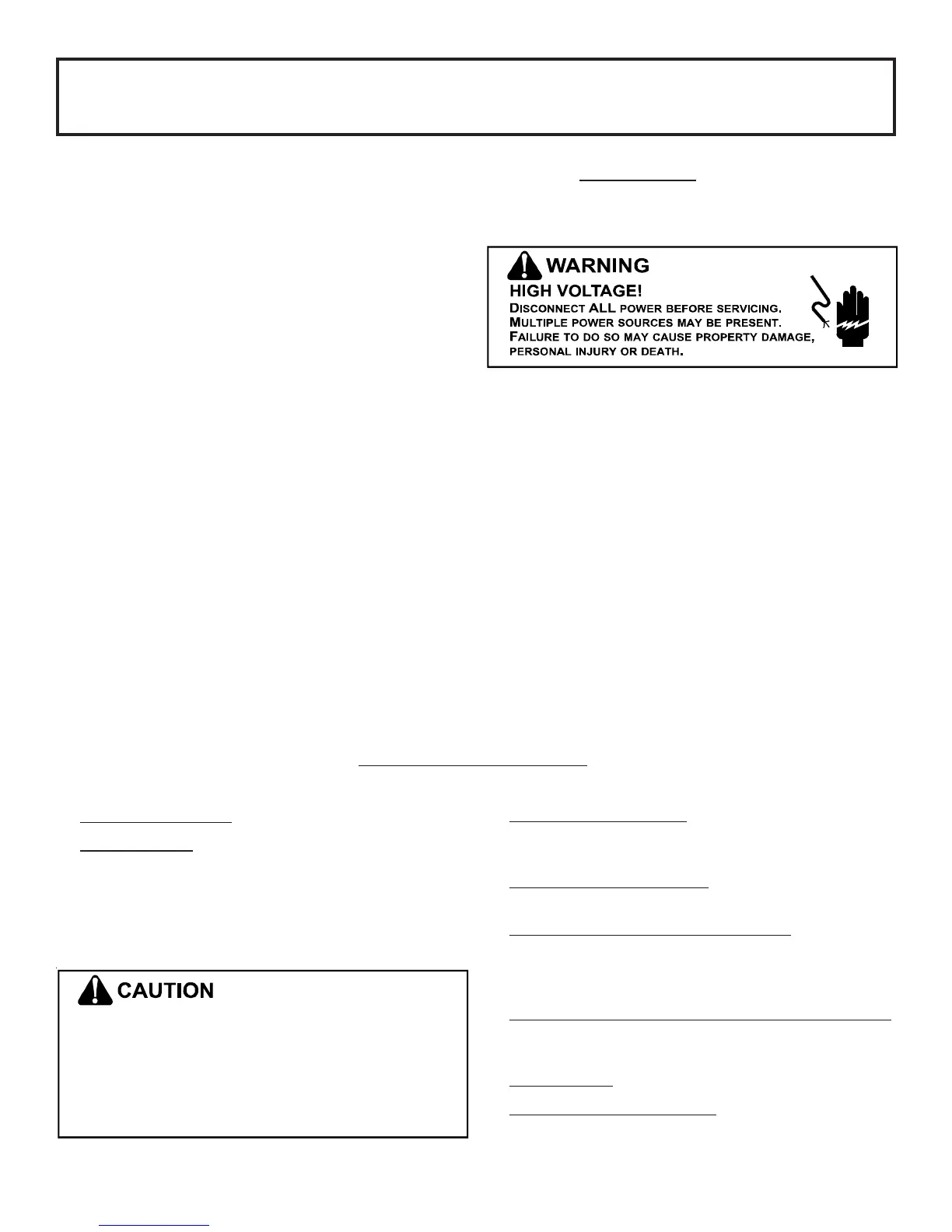 WARNING

HIGH VOLTAGE!

DISCONNECT ALL POWER BEFORE SERVICING. MULTIPLE POWER SOURCES MAY BE PRESENT. FAILURE TO DO SO MAY CAUSE PROPERTY DAMAGE, PERSONAL INJURY OR DEATH.

CAUTION